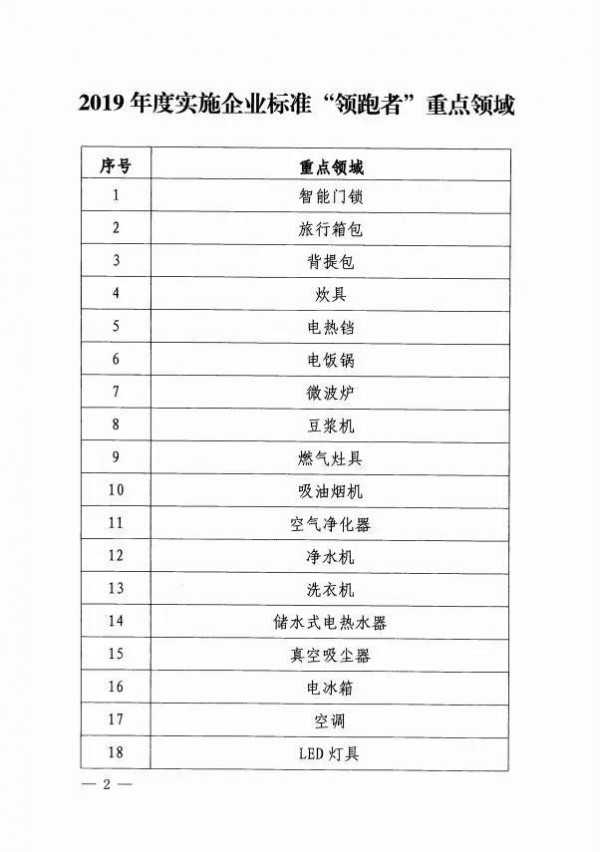 2019 年度实施企业标准“领跑者”重点领域

| 序号 | 重点领域 |
|---|---|
| 1 | 智能门锁 |
| 2 | 旅行箱包 |
| 3 | 背提包 |
| 4 | 炊具 |
| 5 | 电热铛 |
| 6 | 电饭锅 |
| 7 | 微波炉 |
| 8 | 豆浆机 |
| 9 | 燃气灶具 |
| 10 | 吸油烟机 |
| 11 | 空气净化器 |
| 12 | 净水机 |
| 13 | 洗衣机 |
| 14 | 储水式电热水器 |
| 15 | 真空吸尘器 |
| 16 | 电冰箱 |
| 17 | 空调 |
| 18 | LED 灯具 |

— 2 —